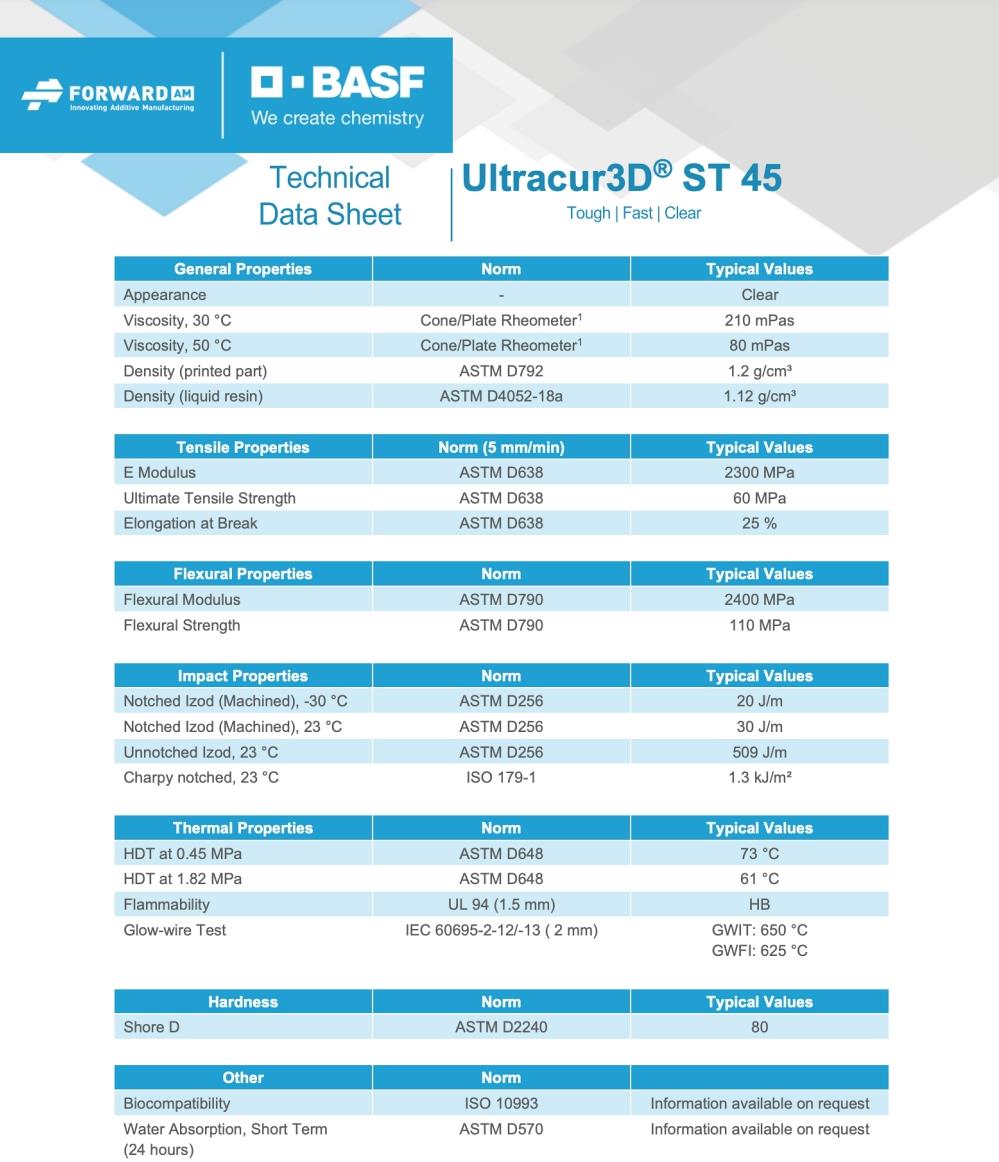 FORWARD AM
Innovating Additive Manufacturing

BASF
We create chemistry

Technical Data Sheet

Ultracur3D® ST 45
Tough | Fast | Clear

| General Properties | Norm | Typical Values |
|---|---|---|
| Appearance | - | Clear |
| Viscosity, 30 °C | Cone/Plate Rheometer$^1$ | 210 mPas |
| Viscosity, 50 °C | Cone/Plate Rheometer$^1$ | 80 mPas |
| Density (printed part) | ASTM D792 | 1.2 g/cm³ |
| Density (liquid resin) | ASTM D4052-18a | 1.12 g/cm³ |

| Tensile Properties | Norm (5 mm/min) | Typical Values |
|---|---|---|
| E Modulus | ASTM D638 | 2300 MPa |
| Ultimate Tensile Strength | ASTM D638 | 60 MPa |
| Elongation at Break | ASTM D638 | 25 % |

| Flexural Properties | Norm | Typical Values |
|---|---|---|
| Flexural Modulus | ASTM D790 | 2400 MPa |
| Flexural Strength | ASTM D790 | 110 MPa |

| Impact Properties | Norm | Typical Values |
|---|---|---|
| Notched Izod (Machined), -30 °C | ASTM D256 | 20 J/m |
| Notched Izod (Machined), 23 °C | ASTM D256 | 30 J/m |
| Unnotched Izod, 23 °C | ASTM D256 | 509 J/m |
| Charpy notched, 23 °C | ISO 179-1 | 1.3 kJ/m² |

| Thermal Properties | Norm | Typical Values |
|---|---|---|
| HDT at 0.45 MPa | ASTM D648 | 73 °C |
| HDT at 1.82 MPa | ASTM D648 | 61 °C |
| Flammability | UL 94 (1.5 mm) | HB |
| Glow-wire Test | IEC 60695-2-12/-13 ( 2 mm) | GWIT: 650 °C GWFI: 625 °C |

| Hardness | Norm | Typical Values |
|---|---|---|
| Shore D | ASTM D2240 | 80 |

| Other | Norm | |
|---|---|---|
| Biocompatibility | ISO 10993 | Information available on request |
| Water Absorption, Short Term (24 hours) | ASTM D570 | Information available on request |